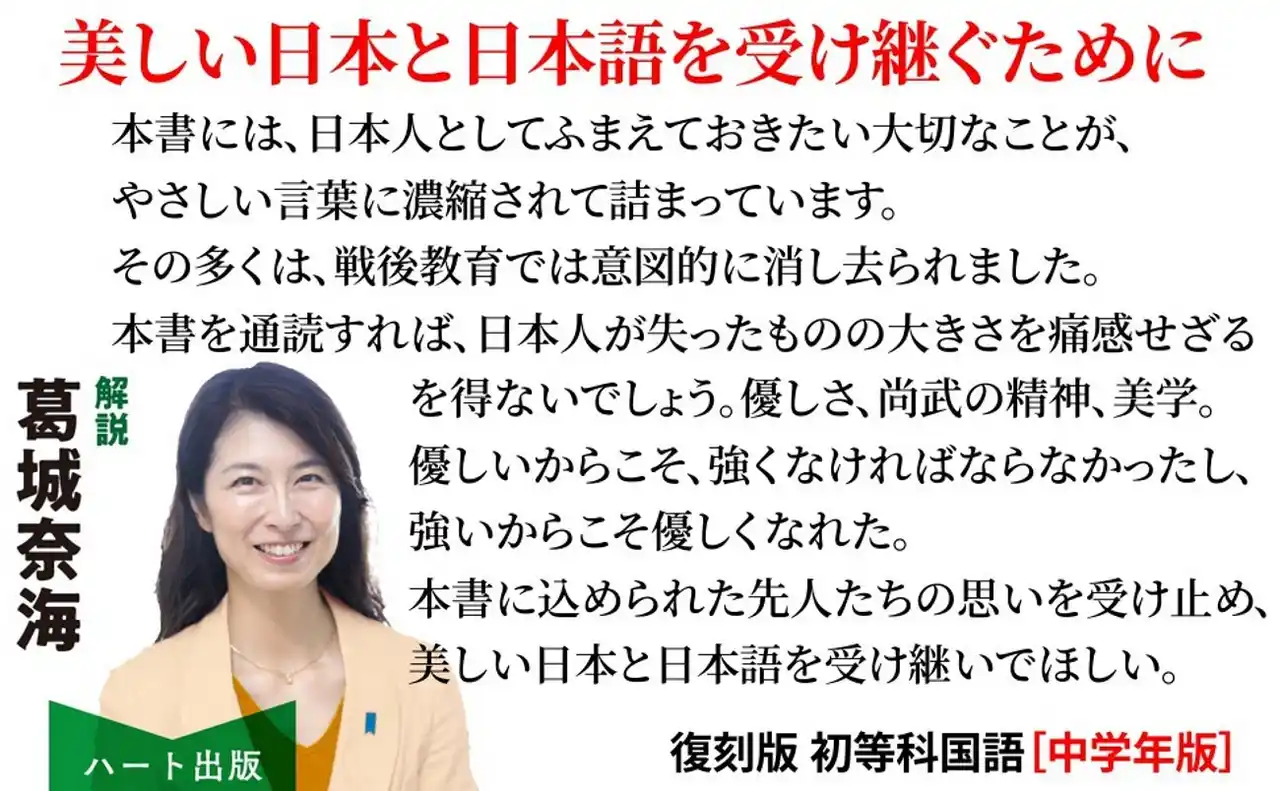 美しい日本と日本語を受け継ぐために

本書には、日本人としてふまえておきたい大切なことが、やさしい言葉に濃縮されて詰まっています。
その多くは、戦後教育では意図的に消し去られました。
本書を通読すれば、日本人が失ったものの大きさを痛感せざるを得ないでしょう。優しさ、尚武の精神、美学。
優しいからこそ、強くなければならなかったし、強いからこそ優しくなれた。
本書に込められた先人たちの思いを受け止め、美しい日本と日本語を受け継いでほしい。

解説
葛城奈海

ハート出版

復刻版 初等科国語［中学年版］